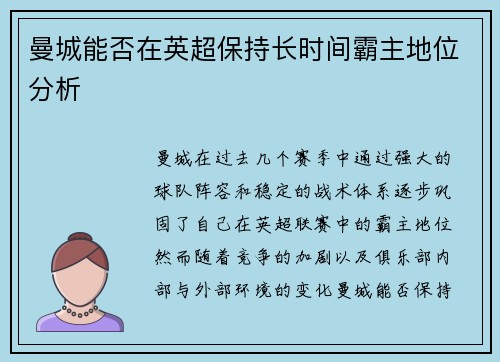 曼城能否在英超保持长时间霸主地位分析

曼城在过去几个赛季中通过强大的球队阵容和稳定的战术体系逐步巩固了自己在英超联赛中的霸主地位然而随着竞争的加剧以及俱乐部内部与外部环境的变化曼城能否保持